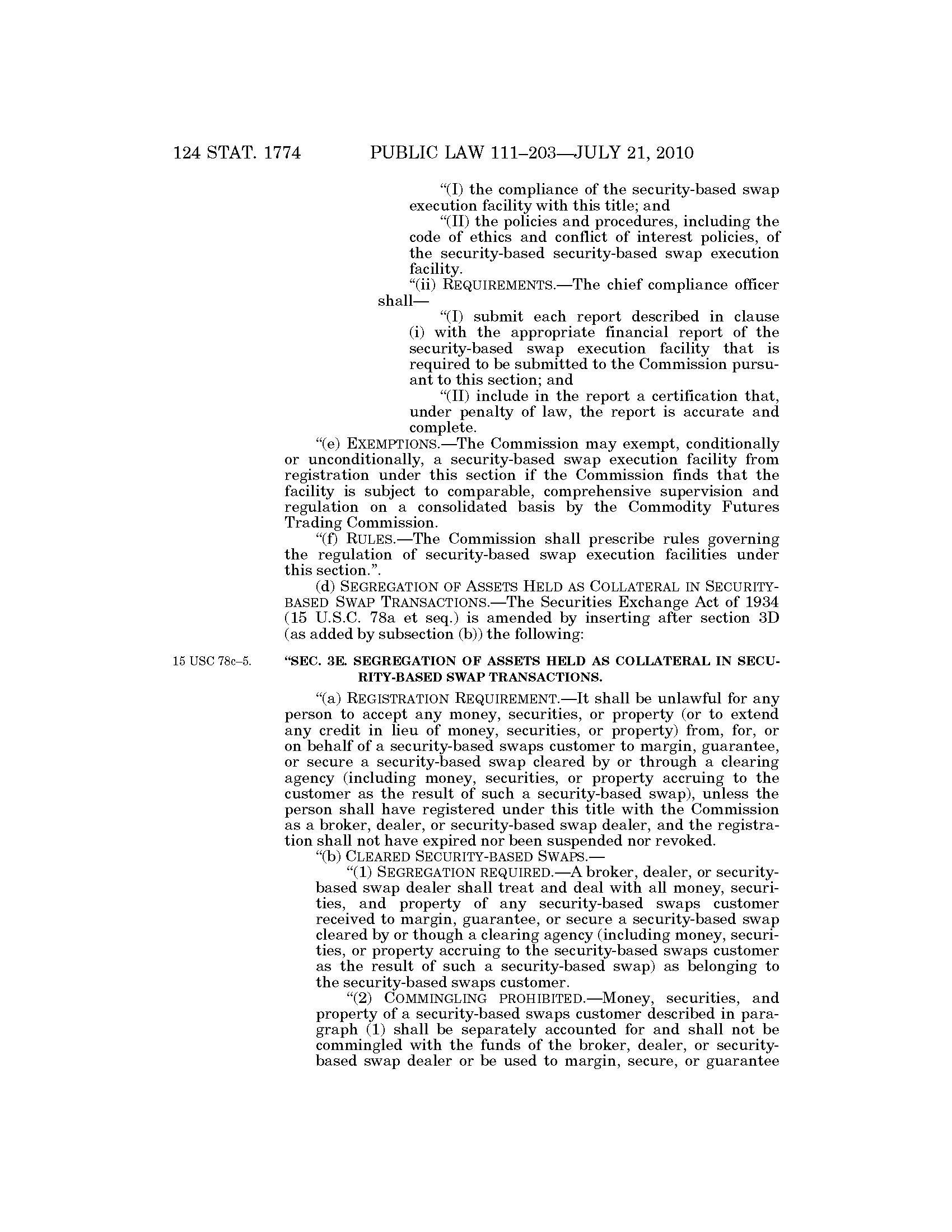 124 STAT. 1774 PUBLIC LAW 111–203—JULY 21, 2010

"(I) the compliance of the security-based swap execution facility with this title; and

"(II) the policies and procedures, including the code of ethics and conflict of interest policies, of the security-based security-based swap execution facility.

"(ii) REQUIREMENTS.—The chief compliance officer shall—

"(I) submit each report described in clause (i) with the appropriate financial report of the security-based swap execution facility that is required to be submitted to the Commission pursuant to this section; and

"(II) include in the report a certification that, under penalty of law, the report is accurate and complete.

"(e) EXEMPTIONS.—The Commission may exempt, conditionally or unconditionally, a security-based swap execution facility from registration under this section if the Commission finds that the facility is subject to comparable, comprehensive supervision and regulation on a consolidated basis by the Commodity Futures Trading Commission.

"(f) RULES.—The Commission shall prescribe rules governing the regulation of security-based swap execution facilities under this section.".

(d) SEGREGATION OF ASSETS HELD AS COLLATERAL IN SECURITY-BASED SWAP TRANSACTIONS.—The Securities Exchange Act of 1934 (15 U.S.C. 78a et seq.) is amended by inserting after section 3D (as added by subsection (b)) the following:

15 USC 78c–5.

"SEC. 3E. SEGREGATION OF ASSETS HELD AS COLLATERAL IN SECURITY-BASED SWAP TRANSACTIONS.

"(a) REGISTRATION REQUIREMENT.—It shall be unlawful for any person to accept any money, securities, or property (or to extend any credit in lieu of money, securities, or property) from, for, or on behalf of a security-based swaps customer to margin, guarantee, or secure a security-based swap cleared by or through a clearing agency (including money, securities, or property accruing to the customer as the result of such a security-based swap), unless the person shall have registered under this title with the Commission as a broker, dealer, or security-based swap dealer, and the registration shall not have expired nor been suspended nor revoked.

"(b) CLEARED SECURITY-BASED SWAPS.—

"(1) SEGREGATION REQUIRED.—A broker, dealer, or security-based swap dealer shall treat and deal with all money, securities, and property of any security-based swaps customer received to margin, guarantee, or secure a security-based swap cleared by or though a clearing agency (including money, securities, or property accruing to the security-based swaps customer as the result of such a security-based swap) as belonging to the security-based swaps customer.

"(2) COMMINGLING PROHIBITED.—Money, securities, and property of a security-based swaps customer described in paragraph (1) shall be separately accounted for and shall not be commingled with the funds of the broker, dealer, or security-based swap dealer or be used to margin, secure, or guarantee